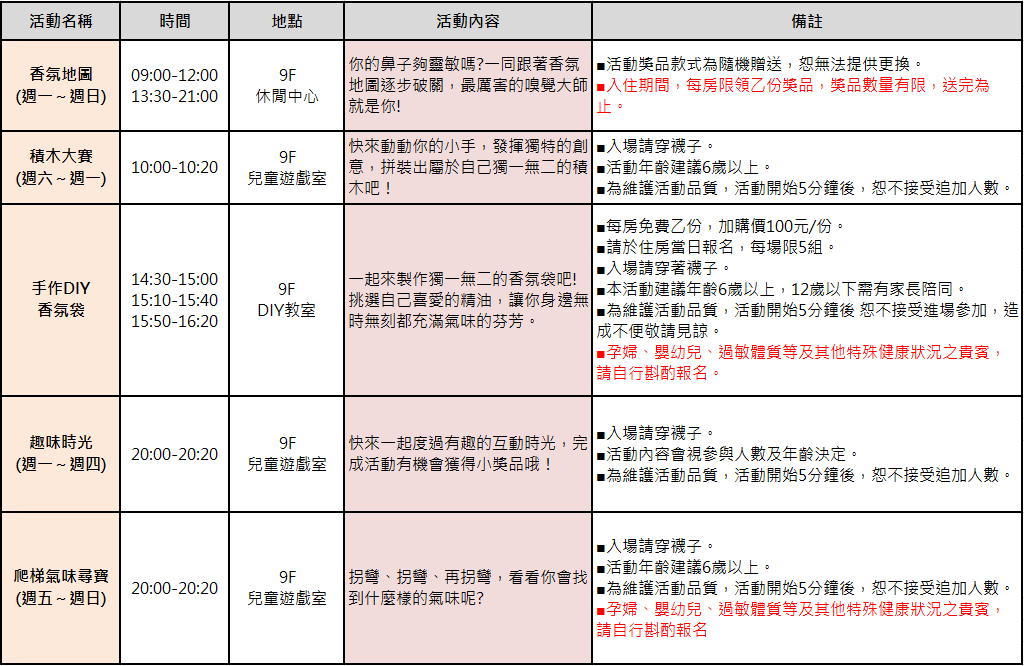 | 活動名稱 | 時間 | 地點 | 活動內容 | 備註 |
|---|---|---|---|---|
| 香氛地圖 (週一～週日) | 09:00-12:00 13:30-21:00 | 9F 休閒中心 | 你的鼻子夠靈敏嗎?一同跟著香氛地圖逐步破關，最厲害的嗅覺大師就是你! | ■活動獎品款式為隨機贈送，恕無法提供更換。 ■入住期間，每房限領乙份獎品，獎品數量有限，送完為止。 |
| 積木大賽 (週六～週一) | 10:00-10:20 | 9F 兒童遊戲室 | 快來動動你的小手，發揮獨特的創意，拼裝出屬於自己獨一無二的積木吧！ | ■入場請穿襪子。 ■活動年齡建議6歲以上。 ■為維護活動品質，活動開始5分鐘後，恕不接受追加人數。 |
| 手作DIY 香氛袋 | 14:30-15:00 15:10-15:40 15:50-16:20 | 9F DIY教室 | 一起來製作獨一無二的香氛袋吧! 挑選自己喜愛的精油，讓你身邊無時無刻都充滿氣味的芬芳。 | ■每房免費乙份，加購價100元/份。 ■請於住房當日報名，每場限5組。 ■入場請穿著襪子。 ■本活動建議年齡6歲以上，12歲以下需有家長陪同。 ■為維護活動品質，活動開始5分鐘後 恕不接受進場參加，造成不便敬請見諒。 ■孕婦、嬰幼兒、過敏體質等及其他特殊健康狀況之貴賓，請自行斟酌報名。 |
| 趣味時光 (週一～週四) | 20:00-20:20 | 9F 兒童遊戲室 | 快來一起度過有趣的互動時光，完成活動有機會獲得小獎品哦！ | ■入場請穿襪子。 ■活動內容會視參與人數及年齡決定。 ■為維護活動品質，活動開始5分鐘後，恕不接受追加人數。 |
| 爬梯氣味尋寶 (週五～週日) | 20:00-20:20 | 9F 兒童遊戲室 | 拐彎、拐彎、再拐彎，看看你會找到什麼樣的氣味呢? | ■入場請穿襪子。 ■活動年齡建議6歲以上。 ■為維護活動品質，活動開始5分鐘後，恕不接受追加人數。 ■孕婦、嬰幼兒、過敏體質等及其他特殊健康狀況之貴賓，請自行斟酌報名 |